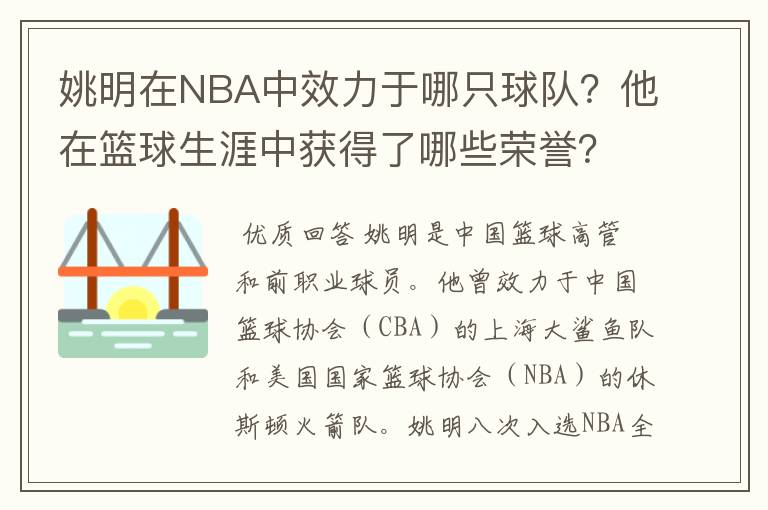 姚明在NBA中效力于哪只球队？他在篮球生涯中获得了哪些荣誉？

优质回答 姚明是中国篮球高管和前职业球员。他曾效力于中国篮球协会（CBA）的上海大鲨鱼队和美国国家篮球协会（NBA）的休斯顿火箭队。姚明八次入选NBA全